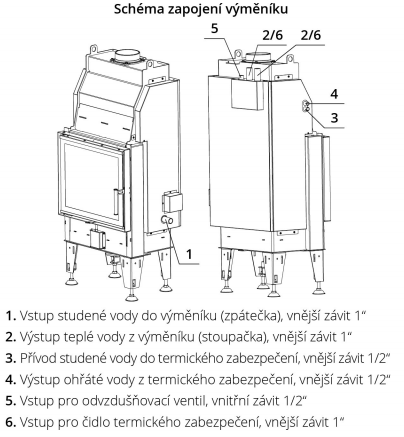 Schéma zapojení výměníku

5

2/6

2/6

4

3

1

1. Vstup studené vody do výměníku (zpátečka), vnější závit 1“

2. Výstup teplé vody z výměníku (stoupačka), vnější závit 1“

3. Přívod studené vody do termického zabezpečení, vnější závit 1/2“

4. Výstup ohřáté vody z termického zabezpečení, vnější závit 1/2“

5. Vstup pro odvzdušňovací ventil, vnitřní závit 1/2“

6. Vstup pro čidlo termického zabezpečení, vnější závit 1“